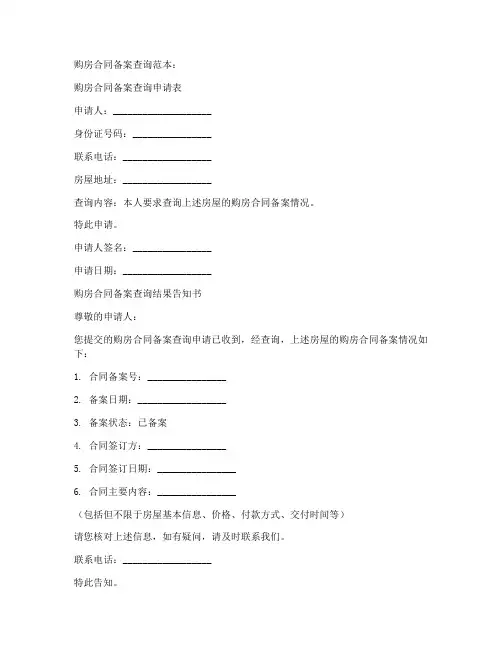 购房合同备案查询范本：

购房合同备案查询申请表

申请人：____________________

身份证号码：________________

联系电话：__________________

房屋地址：__________________

查询内容：本人要求查询上述房屋的购房合同备案情况。

特此申请。

申请人签名：________________

申请日期：__________________

购房合同备案查询结果告知书

尊敬的申请人：

您提交的购房合同备案查询申请已收到，经查询，上述房屋的购房合同备案情况如下：

1. 合同备案号：________________

2. 备案日期：__________________

3. 备案状态：已备案

4. 合同签订方：________________

5. 合同签订日期：________________

6. 合同主要内容：________________

（包括但不限于房屋基本信息、价格、付款方式、交付时间等）

请您核对上述信息，如有疑问，请及时联系我们。

联系电话：__________________

特此告知。